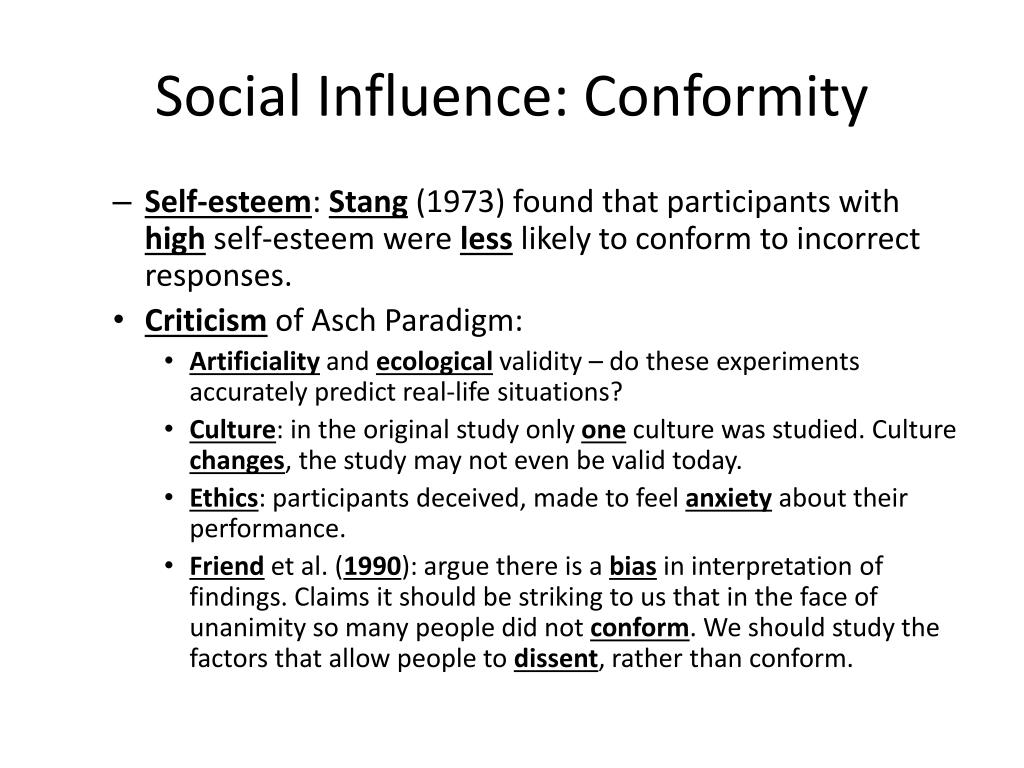 Social Influence: Conformity

– Self-esteem: Stang (1973) found that participants with high self-esteem were less likely to conform to incorrect responses.

• Criticism of Asch Paradigm:
  • Artificiality and ecological validity – do these experiments accurately predict real-life situations?
  • Culture: in the original study only one culture was studied. Culture changes, the study may not even be valid today.
  • Ethics: participants deceived, made to feel anxiety about their performance.
  • Friend et al. (1990): argue there is a bias in interpretation of findings. Claims it should be striking to us that in the face of unanimity so many people did not conform. We should study the factors that allow people to dissent, rather than conform.